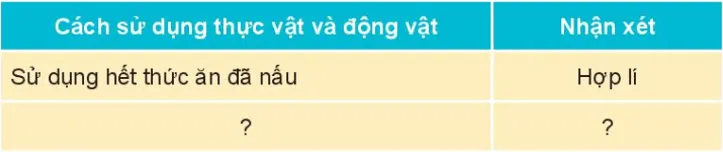 | Cách sử dụng thực vật và động vật | Nhận xét |
|---|---|
| Sử dụng hết thức ăn đã nấu | Hợp lí |
| ? | ? |